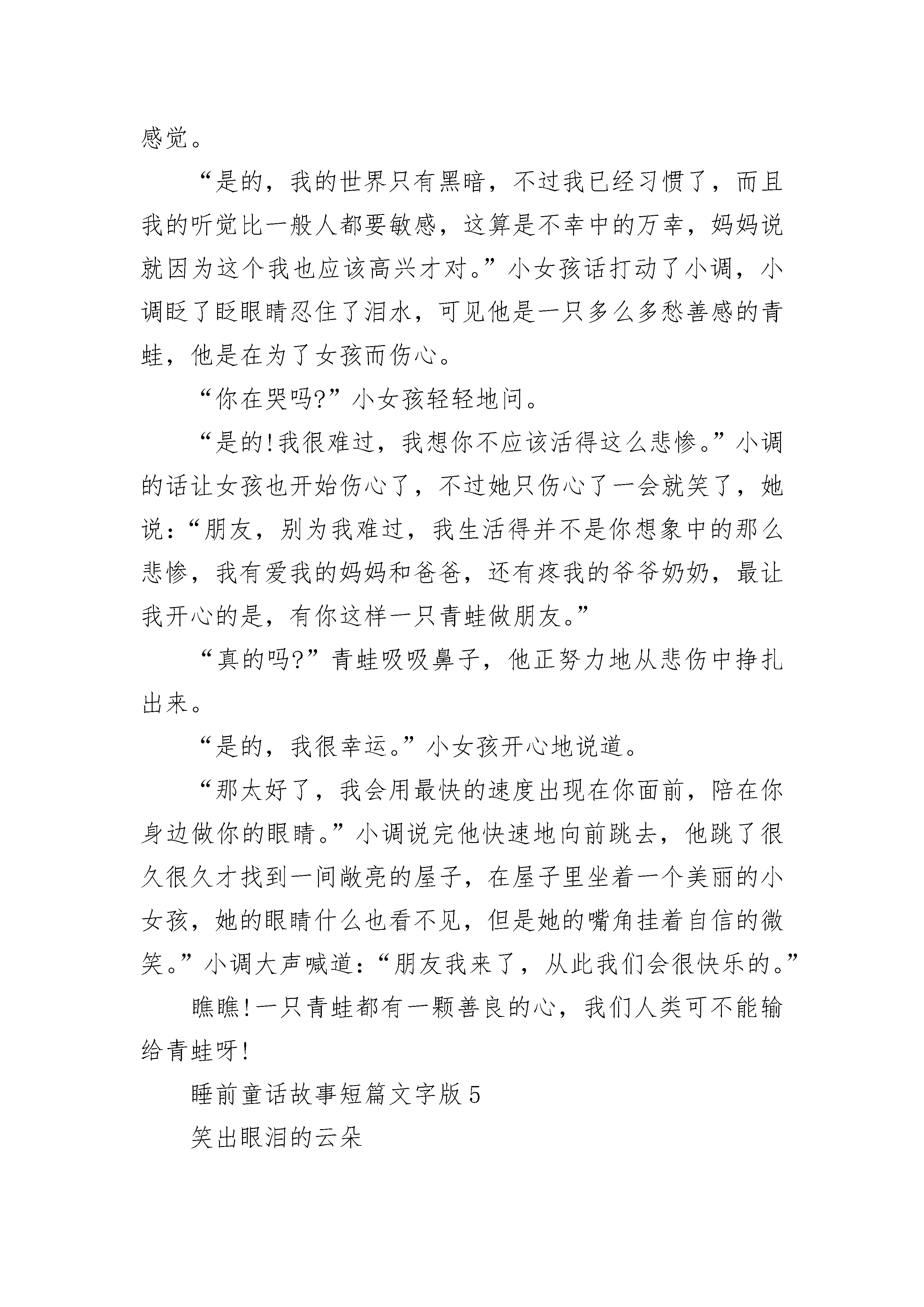 感觉。

“是的，我的世界只有黑暗，不过我已经习惯了，而且我的听觉比一般人都要敏感，这算是不幸中的万幸，妈妈说就因为这个我也应该高兴才对。”小女孩话打动了小调，小调眨了眨眼睛忍住了泪水，可见他是一只多么多愁善感的青蛙，他是在为了女孩而伤心。

“你在哭吗?”小女孩轻轻地问。

“是的!我很难过，我想你不应该活得这么悲惨。”小调的话让女孩也开始伤心了，不过她只伤心了一会就笑了，她说:“朋友，别为我难过，我生活得并不是你想象中的那么悲惨，我有爱我的妈妈和爸爸，还有疼我的爷爷奶奶，最让我开心的是，有你这样一只青蛙做朋友。”

“真的吗?”青蛙吸吸鼻子，他正努力地从悲伤中挣扎出来。

“是的，我很幸运。”小女孩开心地说道。

“那太好了，我会用最快的速度出现在你面前，陪在你身边做你的眼睛。”小调说完他快速地向前跳去，他跳了很久很久才找到一间敞亮的屋子，在屋子里坐着一个美丽的小女孩，她的眼睛什么也看不见，但是她的嘴角挂着自信的微笑。”小调大声喊道:“朋友我来了，从此我们会很快乐的。”

瞧瞧!一只青蛙都有一颗善良的心，我们人类可不能输给青蛙呀!

睡前童话故事短篇文字版 5

笑出眼泪的云朵